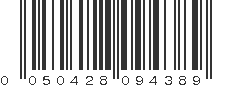 0 050428 094389